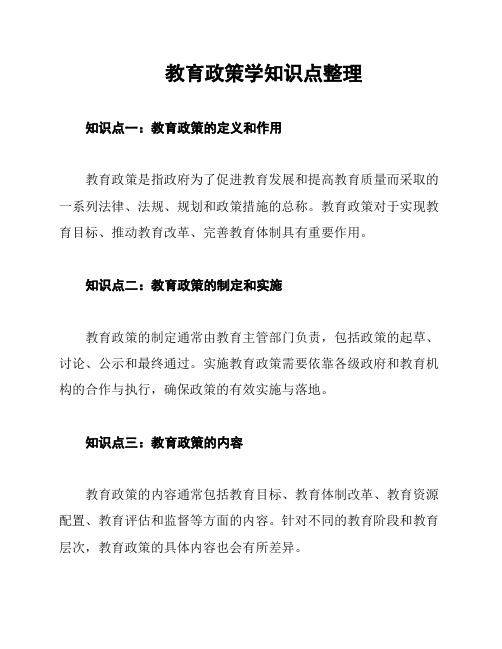 教育政策学知识点整理

知识点一：教育政策的定义和作用

教育政策是指政府为了促进教育发展和提高教育质量而采取的一系列法律、法规、规划和政策措施的总称。教育政策对于实现教育目标、推动教育改革、完善教育体制具有重要作用。

知识点二：教育政策的制定和实施

教育政策的制定通常由教育主管部门负责，包括政策的起草、讨论、公示和最终通过。实施教育政策需要依靠各级政府和教育机构的合作与执行，确保政策的有效实施与落地。

知识点三：教育政策的内容

教育政策的内容通常包括教育目标、教育体制改革、教育资源配置、教育评估和监督等方面的内容。针对不同的教育阶段和教育层次，教育政策的具体内容也会有所差异。